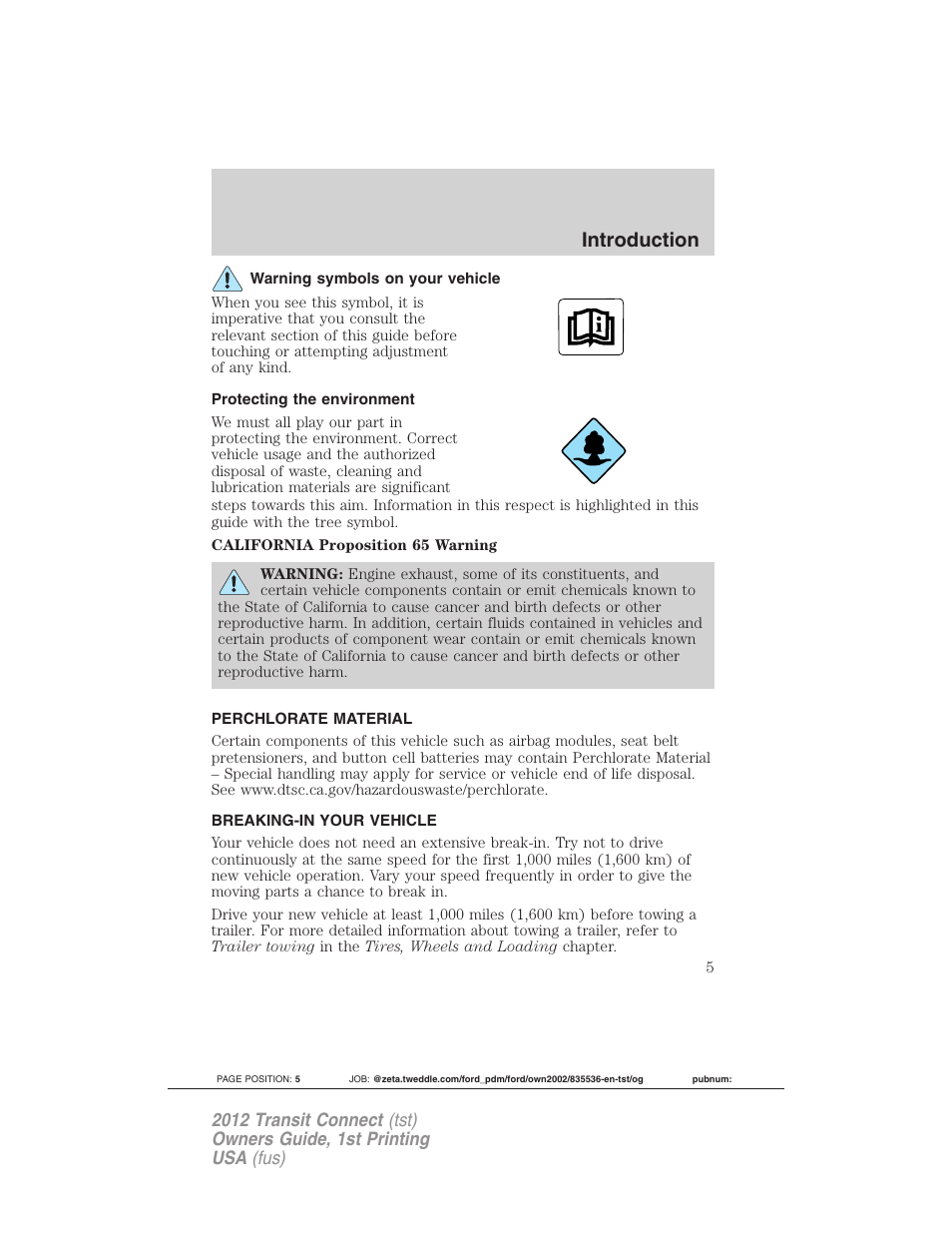 Introduction

Warning symbols on your vehicle

When you see this symbol, it is imperative that you consult the relevant section of this guide before touching or attempting adjustment of any kind.

Protecting the environment

We must all play our part in protecting the environment. Correct vehicle usage and the authorized disposal of waste, cleaning and lubrication materials are significant steps towards this aim. Information in this respect is highlighted in this guide with the tree symbol.

CALIFORNIA Proposition 65 Warning

WARNING: Engine exhaust, some of its constituents, and certain vehicle components contain or emit chemicals known to the State of California to cause cancer and birth defects or other reproductive harm. In addition, certain fluids contained in vehicles and certain products of component wear contain or emit chemicals known to the State of California to cause cancer and birth defects or other reproductive harm.

PERCHLORATE MATERIAL

Certain components of this vehicle such as airbag modules, seat belt pretensioners, and button cell batteries may contain Perchlorate Material – Special handling may apply for service or vehicle end of life disposal. See www.dtsc.ca.gov/hazardouswaste/perchlorate.

BREAKING-IN YOUR VEHICLE

Your vehicle does not need an extensive break-in. Try not to drive continuously at the same speed for the first 1,000 miles (1,600 km) of new vehicle operation. Vary your speed frequently in order to give the moving parts a chance to break in.

Drive your new vehicle at least 1,000 miles (1,600 km) before towing a trailer. For more detailed information about towing a trailer, refer to Trailer towing in the Tires, Wheels and Loading chapter.

5

PAGE POSITION: 5 JOB: @zeta.tweddle.com/ford_pdm/ford/own2002/835536-en-tst/og pubnum:

2012 Transit Connect (tst)
Owners Guide, 1st Printing
USA (fus)